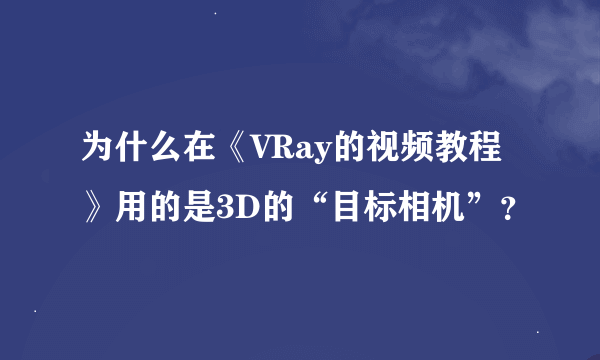 为什么在《VRay的视频教程》用的是3D的“目标相机”？